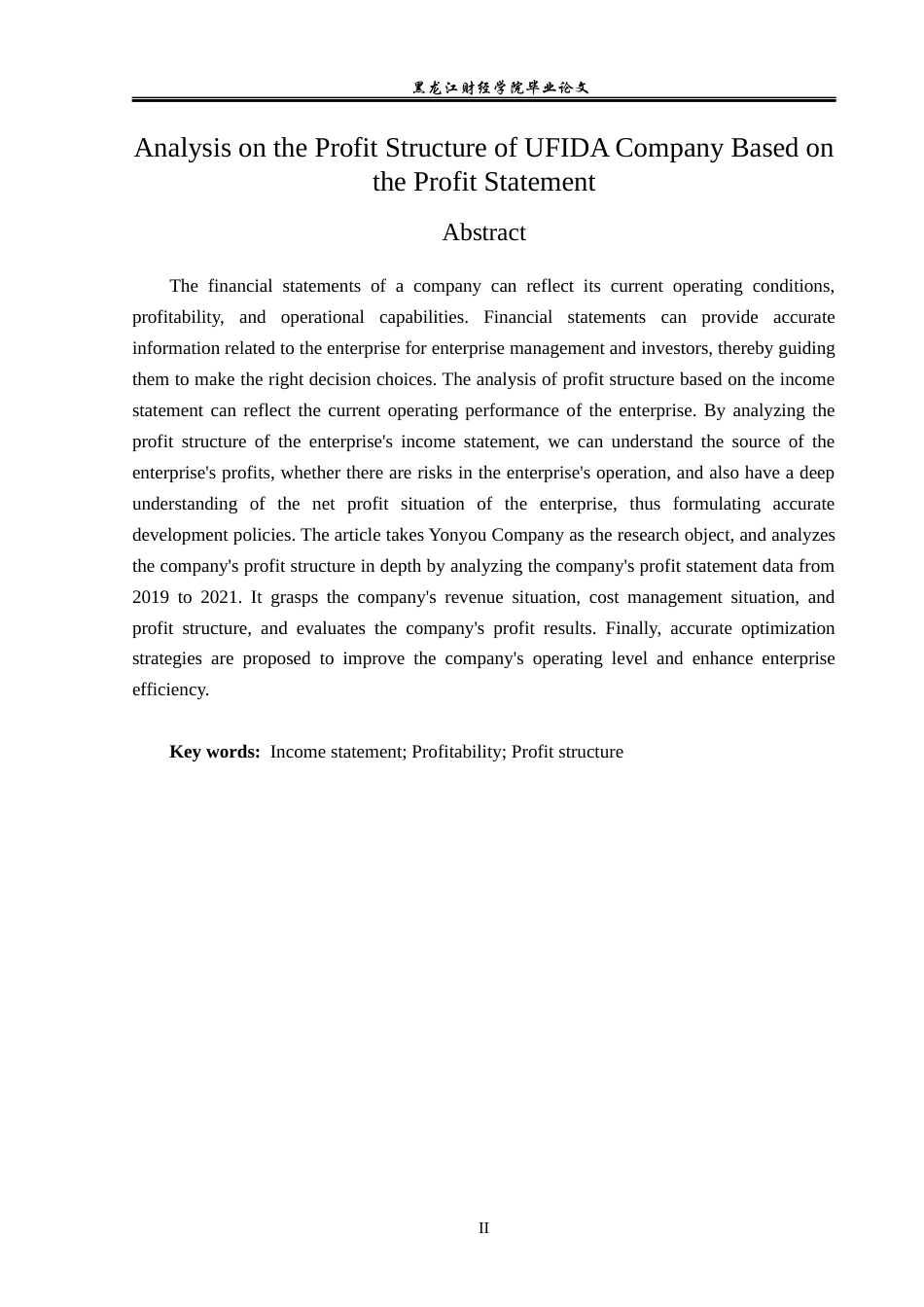 黑龙江财经学院毕业论文

Analysis on the Profit Structure of UFIDA Company Based on the Profit Statement

Abstract

The financial statements of a company can reflect its current operating conditions, profitability, and operational capabilities. Financial statements can provide accurate information related to the enterprise for enterprise management and investors, thereby guiding them to make the right decision choices. The analysis of profit structure based on the income statement can reflect the current operating performance of the enterprise. By analyzing the profit structure of the enterprise's income statement, we can understand the source of the enterprise's profits, whether there are risks in the enterprise's operation, and also have a deep understanding of the net profit situation of the enterprise, thus formulating accurate development policies. The article takes Yonyou Company as the research object, and analyzes the company's profit structure in depth by analyzing the company's profit statement data from 2019 to 2021. It grasps the company's revenue situation, cost management situation, and profit structure, and evaluates the company's profit results. Finally, accurate optimization strategies are proposed to improve the company's operating level and enhance enterprise efficiency.

Key words: Income statement; Profitability; Profit structure

II